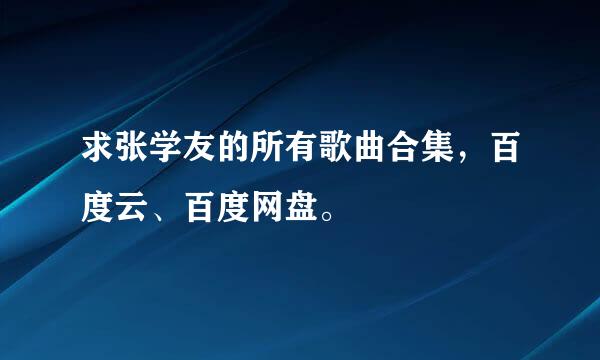 求张学友的所有歌曲合集，百度云、百度网盘。